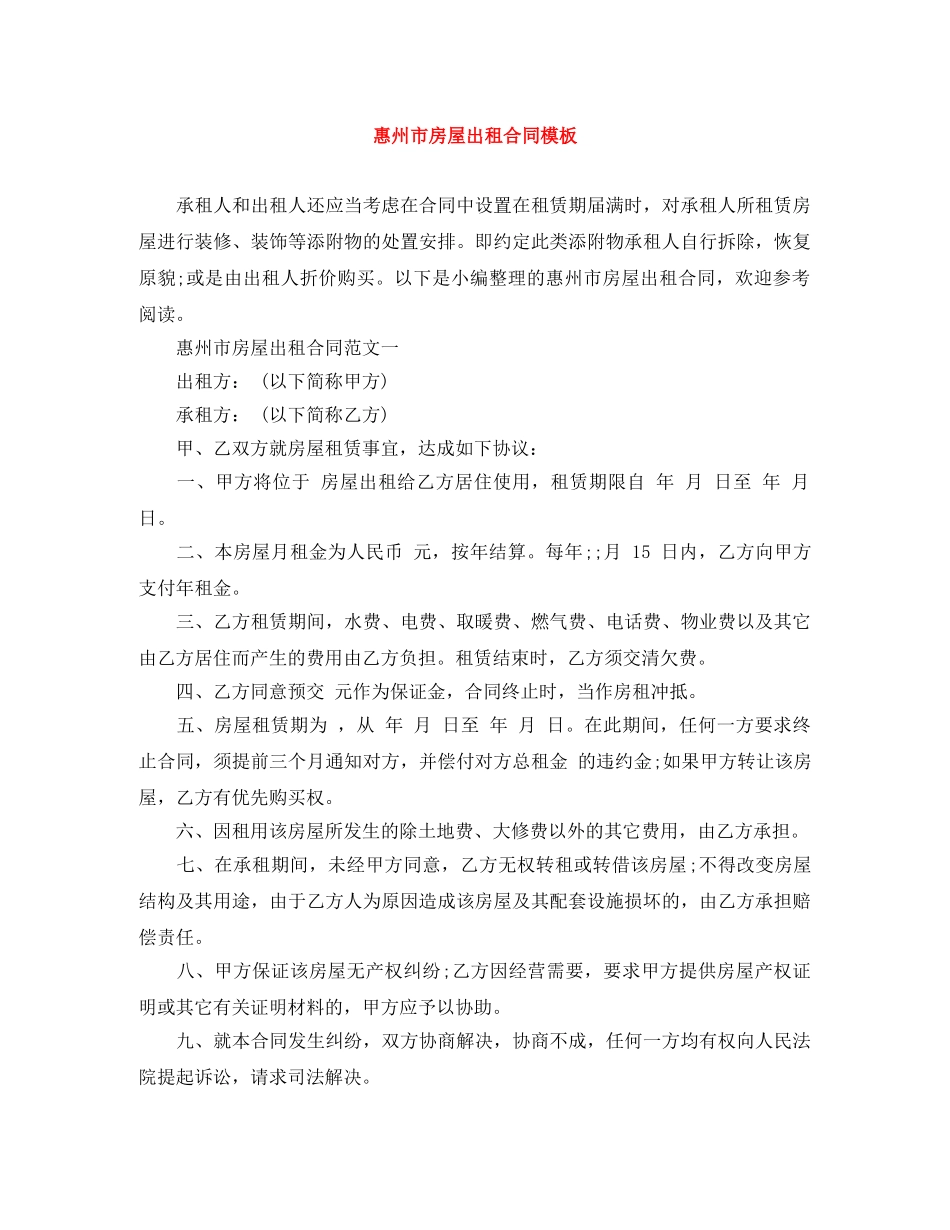 惠州市房屋出租合同模板

承租人和出租人还应当考虑在合同中设置在租赁期届满时，对承租人所租赁房屋进行装修、装饰等添附物的处置安排。即约定此类添附物承租人自行拆除，恢复原貌;或是由出租人折价购买。以下是小编整理的惠州市房屋出租合同，欢迎参考阅读。

惠州市房屋出租合同范文一

出租方：（以下简称甲方）

承租方：（以下简称乙方）

甲、乙双方就房屋租赁事宜，达成如下协议：

一、甲方将位于 房屋出租给乙方居住使用，租赁期限自 年 月 日至 年 月 日。

二、本房屋月租金为人民币 元，按年结算。每年;;月 15 日内，乙方向甲方支付年租金。

三、乙方租赁期间，水费、电费、取暖费、燃气费、电话费、物业费以及其它由乙方居住而产生的费用由乙方负担。租赁结束时，乙方须交清欠费。

四、乙方同意预交 元作为保证金，合同终止时，当作房租冲抵。

五、房屋租赁期为 ，从 年 月 日至 年 月 日。在此期间，任何一方要求终止合同，须提前三个月通知对方，并偿付对方总租金 的违约金;如果甲方转让该房屋，乙方有优先购买权。

六、因租用该房屋所发生的除土地费、大修费以外的其它费用，由乙方承担。

七、在承租期间，未经甲方同意，乙方无权转租或转借该房屋;不得改变房屋结构及其用途，由于乙方人为原因造成该房屋及其配套设施损坏的，由乙方承担赔偿责任。

八、甲方保证该房屋无产权纠纷;乙方因经营需要，要求甲方提供房屋产权证明或其它有关证明材料的，甲方应予以协助。

九、就本合同发生纠纷，双方协商解决，协商不成，任何一方均有权向人民法院提起诉讼，请求司法解决。